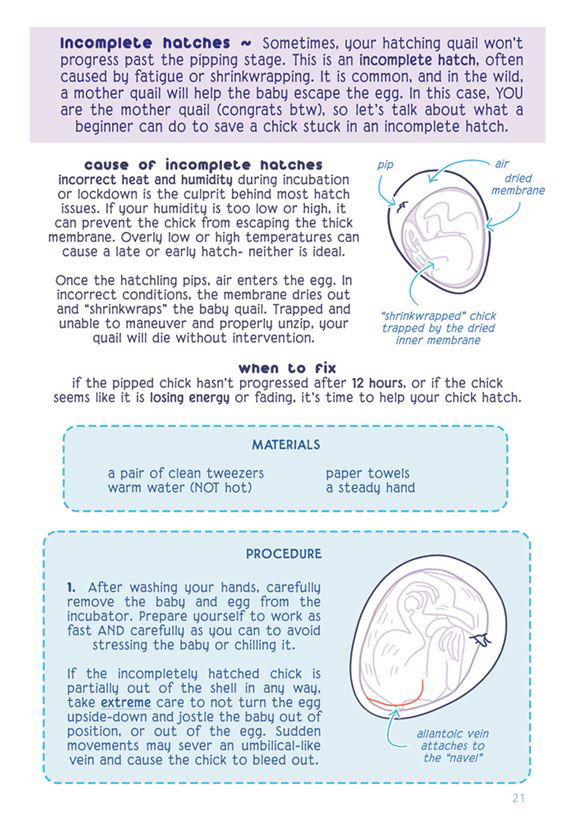 incomplete hatches ~ Sometimes, your hatching quail won't progress past the pipping stage. This is an incomplete hatch, often caused by fatigue or shrinkwrapping. It is common, and in the wild, a mother quail will help the baby escape the egg. In this case, YOU are the mother quail (congrats btw), so let's talk about what a beginner can do to save a chick stuck in an incomplete hatch.

cause of incomplete hatches
incorrect heat and humidity during incubation or lockdown is the culprit behind most hatch issues. If your humidity is too low or high, it can prevent the chick from escaping the thick membrane. Overly low or high temperatures can cause a late or early hatch- neither is ideal.

Once the hatchling pips, air enters the egg. In incorrect conditions, the membrane dries out and "shrinkwraps" the baby quail. Trapped and unable to maneuver and properly unzip, your quail will die without intervention.

pip
air
dried membrane
"shrinkwrapped" chick trapped by the dried inner membrane

when to fix
if the pipped chick hasn't progressed after 12 hours, or if the chick seems like it is losing energy or fading, it's time to help your chick hatch.

MATERIALS

a pair of clean tweezers
warm water (NOT hot)
paper towels
a steady hand

PROCEDURE

1. After washing your hands, carefully remove the baby and egg from the incubator. Prepare yourself to work as fast AND carefully as you can to avoid stressing the baby or chilling it.

If the incompletely hatched chick is partially out of the shell in any way, take extreme care to not turn the egg upside-down and jostle the baby out of position, or out of the egg. Sudden movements may sever an umbilical-like vein and cause the chick to bleed out.

allantoic vein attaches to the "navel"

21